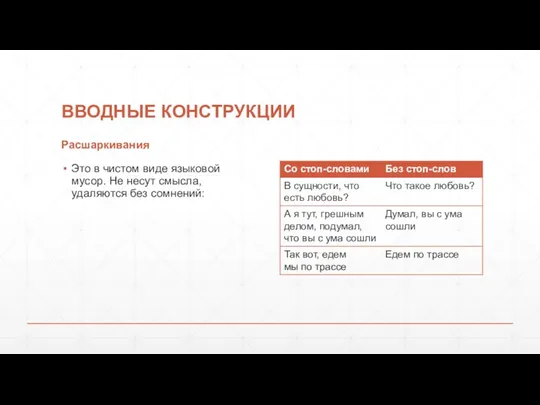 ВВОДНЫЕ КОНСТРУКЦИИ

Расшаркивания

• Это в чистом виде языковой мусор. Не несут смысла, удаляются без сомнений:

| Со стоп-словами | Без стоп-слов |
|---|---|
| В сущности, что есть любовь? | Что такое любовь? |
| А я тут, грешным делом, подумал, что вы с ума сошли | Думал, вы с ума сошли |
| Так вот, едем мы по трассе | Едем по трассе |